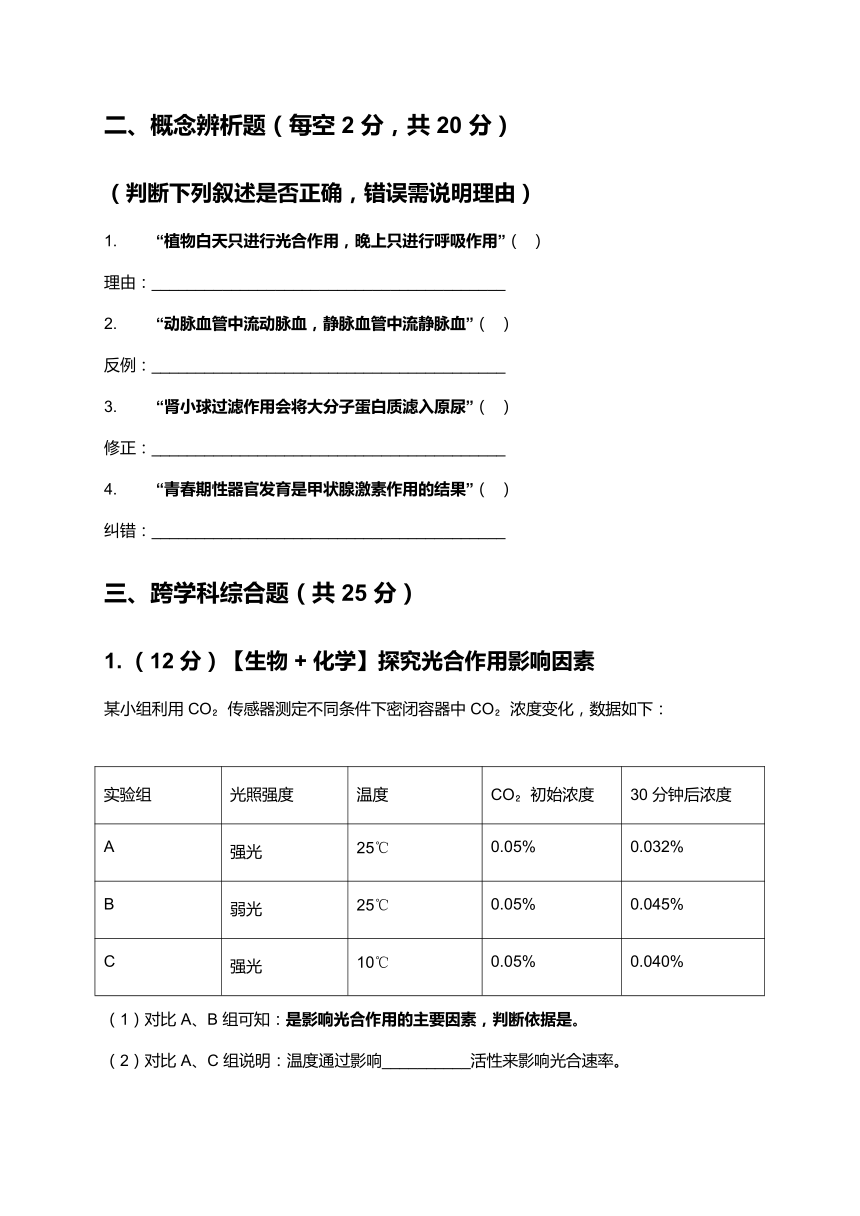 二、概念辨析题（每空 2 分，共 20 分）

（判断下列叙述是否正确，错误需说明理由）

1. “植物白天只进行光合作用，晚上只进行呼吸作用”（ ）

理由：________________________________________

2. “动脉血管中流动脉血，静脉血管中流静脉血”（ ）

反例：________________________________________

3. “肾小球过滤作用会将大分子蛋白质滤入原尿”（ ）

修正：________________________________________

4. “青春期性器官发育是甲状腺激素作用的结果”（ ）

纠错：________________________________________

三、跨学科综合题（共 25 分）

1.（12 分）【生物 + 化学】探究光合作用影响因素

某小组利用 $CO_2$ 传感器测定不同条件下密闭容器中 $CO_2$ 浓度变化，数据如下：

| 实验组 | 光照强度 | 温度 | $CO_2$ 初始浓度 | 30 分钟后浓度 |
|---|---|---|---|---|
| A | 强光 | 25℃ | 0.05% | 0.032% |
| B | 弱光 | 25℃ | 0.05% | 0.045% |
| C | 强光 | 10℃ | 0.05% | 0.040% |

（1）对比 A、B 组可知：是影响光合作用的主要因素，判断依据是。

（2）对比 A、C 组说明：温度通过影响__________活性来影响光合速率。